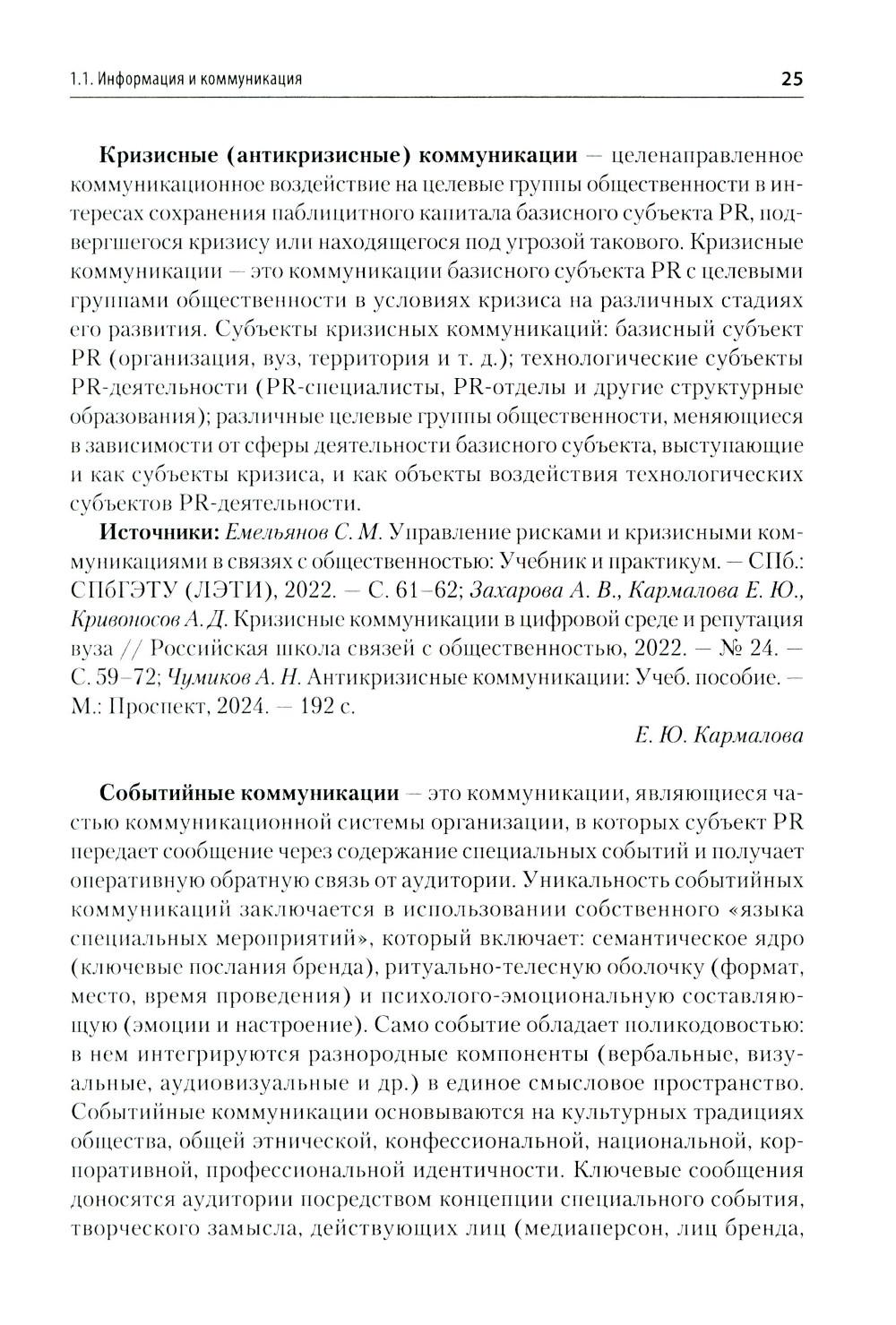 1.1. Информация и коммуникация 25

Кризисные (антикризисные) коммуникации — целенаправленное коммуникационное воздействие на целевые группы общественности в интересах сохранения паблицитного капитала базисного субъекта PR, подвергшегося кризису или находящегося под угрозой такового. Кризисные коммуникации — это коммуникации базисного субъекта PR с целевыми группами общественности в условиях кризиса на различных стадиях его развития. Субъекты кризисных коммуникаций: базисный субъект PR (организация, вуз, территория и т. д.); технологические субъекты PR-деятельности (PR-специалисты, PR-отделы и другие структурные образования); различные целевые группы общественности, меняющиеся в зависимости от сферы деятельности базисного субъекта, выступающие и как субъекты кризиса, и как объекты воздействия технологических субъектов PR-деятельности.

Источники: Емельянов С. М. Управление рисками и кризисными коммуникациями в связях с общественностью: Учебник и практикум. — СПб.: СПбГЭТУ (ЛЭТИ), 2022. — С. 61–62; Захарова А. В., Кармалова Е. Ю., Кривоносов А. Д. Кризисные коммуникации в цифровой среде и репутация вуза // Российская школа связей с общественностью, 2022. — № 24. — С. 59–72; Чумиков А. Н. Антикризисные коммуникации: Учеб. пособие. — М.: Проспект, 2024. — 192 с.

Е. Ю. Кармалова

Событийные коммуникации — это коммуникации, являющиеся частью коммуникационной системы организации, в которых субъект PR передает сообщение через содержание специальных событий и получает оперативную обратную связь от аудитории. Уникальность событийных коммуникаций заключается в использовании собственного «языка специальных мероприятий», который включает: семантическое ядро (ключевые послания бренда), ритуально-телесную оболочку (формат, место, время проведения) и психолого-эмоциональную составляющую (эмоции и настроение). Само событие обладает поликодовостью: в нем интегрируются разнородные компоненты (вербальные, визуальные, аудиовизуальные и др.) в единое смысловое пространство. Событийные коммуникации основываются на культурных традициях общества, общей этнической, конфессиональной, национальной, корпоративной, профессиональной идентичности. Ключевые сообщения доносятся аудитории посредством концепции специального события, творческого замысла, действующих лиц (медиаперсон, лиц бренда,